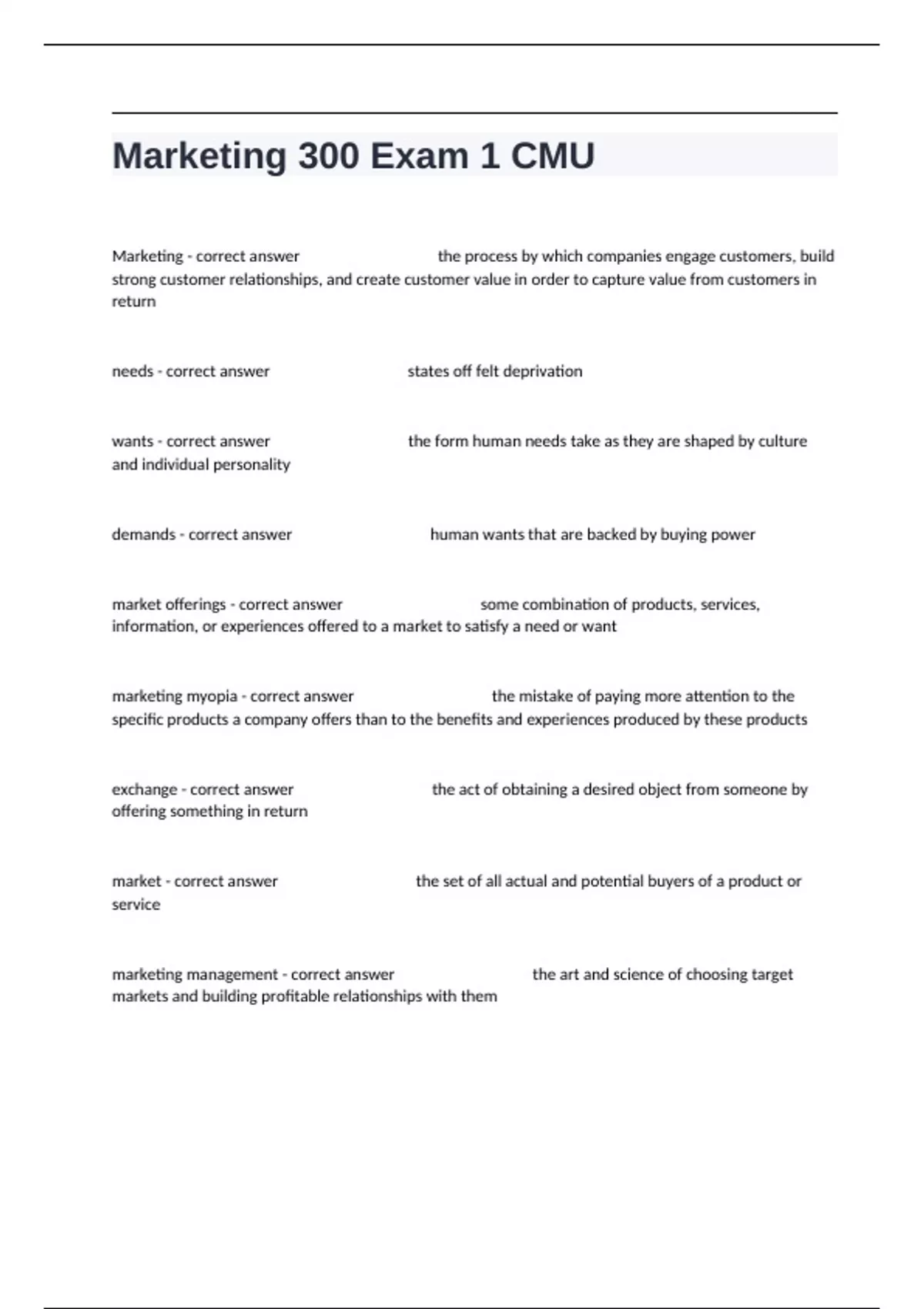 Marketing 300 Exam 1 CMU

Marketing - correct answer the process by which companies engage customers, build strong customer relationships, and create customer value in order to capture value from customers in return

needs - correct answer states off felt deprivation

wants - correct answer the form human needs take as they are shaped by culture and individual personality

demands - correct answer human wants that are backed by buying power

market offerings - correct answer some combination of products, services, information, or experiences offered to a market to satisfy a need or want

marketing myopia - correct answer the mistake of paying more attention to the specific products a company offers than to the benefits and experiences produced by these products

exchange - correct answer the act of obtaining a desired object from someone by offering something in return

market - correct answer the set of all actual and potential buyers of a product or service

marketing management - correct answer the art and science of choosing target markets and building profitable relationships with them